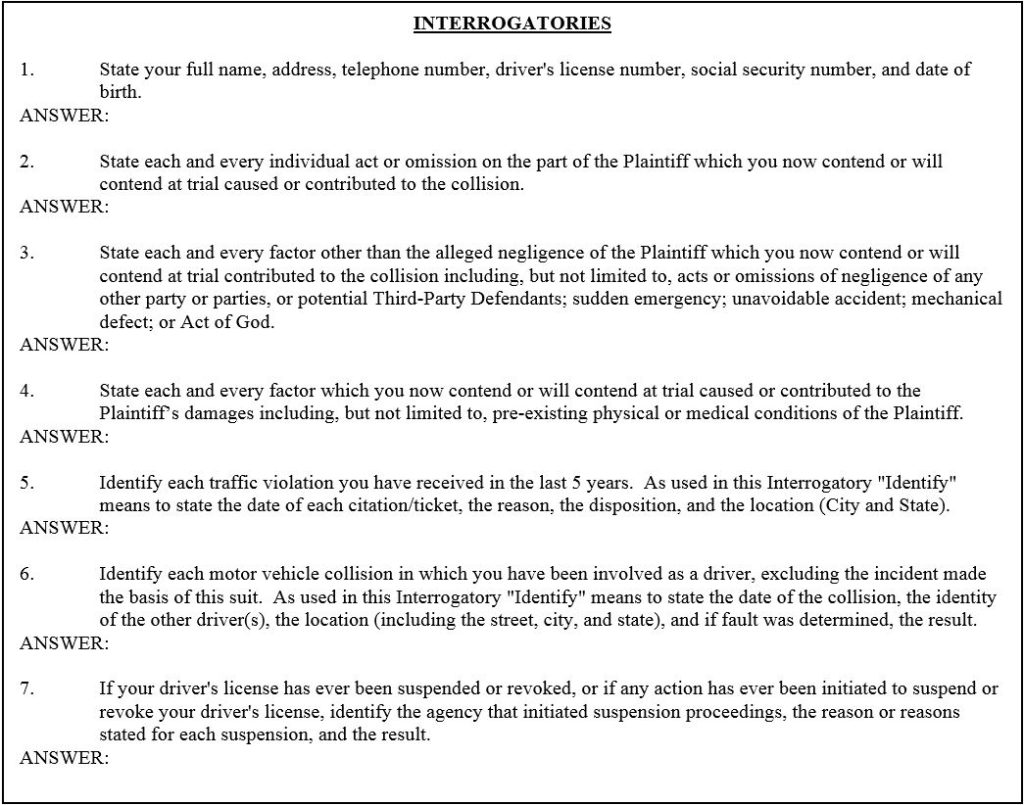 INTERROGATORIES

1. State your full name, address, telephone number, driver's license number, social security number, and date of birth.
ANSWER:

2. State each and every individual act or omission on the part of the Plaintiff which you now contend or will contend at trial caused or contributed to the collision.
ANSWER:

3. State each and every factor other than the alleged negligence of the Plaintiff which you now contend or will contend at trial contributed to the collision including, but not limited to, acts or omissions of negligence of any other party or parties, or potential Third-Party Defendants; sudden emergency; unavoidable accident; mechanical defect; or Act of God.
ANSWER:

4. State each and every factor which you now contend or will contend at trial caused or contributed to the Plaintiff's damages including, but not limited to, pre-existing physical or medical conditions of the Plaintiff.
ANSWER:

5. Identify each traffic violation you have received in the last 5 years. As used in this Interrogatory "Identify" means to state the date of each citation/ticket, the reason, the disposition, and the location (City and State).
ANSWER:

6. Identify each motor vehicle collision in which you have been involved as a driver, excluding the incident made the basis of this suit. As used in this Interrogatory "Identify" means to state the date of the collision, the identity of the other driver(s), the location (including the street, city, and state), and if fault was determined, the result.
ANSWER:

7. If your driver's license has ever been suspended or revoked, or if any action has ever been initiated to suspend or revoke your driver's license, identify the agency that initiated suspension proceedings, the reason or reasons stated for each suspension, and the result.
ANSWER: